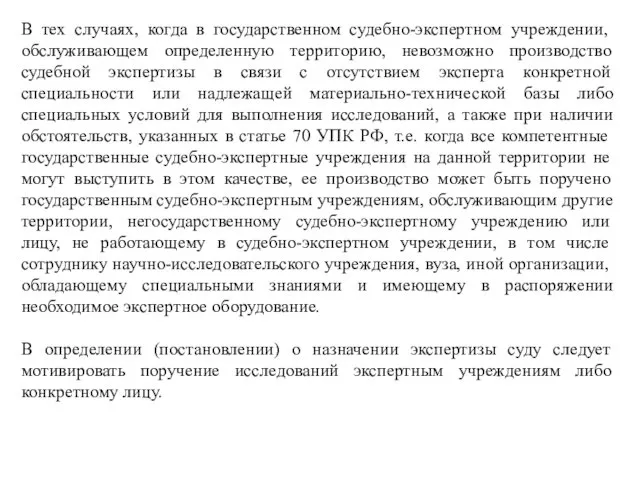 В тех случаях, когда в государственном судебно-экспертном учреждении, обслуживающем определенную территорию, невозможно производство судебной экспертизы в связи с отсутствием эксперта конкретной специальности или надлежащей материально-технической базы либо специальных условий для выполнения исследований, а также при наличии обстоятельств, указанных в статье 70 УПК РФ, т.е. когда все компетентные государственные судебно-экспертные учреждения на данной территории не могут выступить в этом качестве, ее производство может быть поручено государственным судебно-экспертным учреждениям, обслуживающим другие территории, негосударственному судебно-экспертному учреждению или лицу, не работающему в судебно-экспертном учреждении, в том числе сотруднику научно-исследовательского учреждения, вуза, иной организации, обладающему специальными знаниями и имеющему в распоряжении необходимое экспертное оборудование.

В определении (постановлении) о назначении экспертизы суду следует мотивировать поручение исследований экспертным учреждениям либо конкретному лицу.